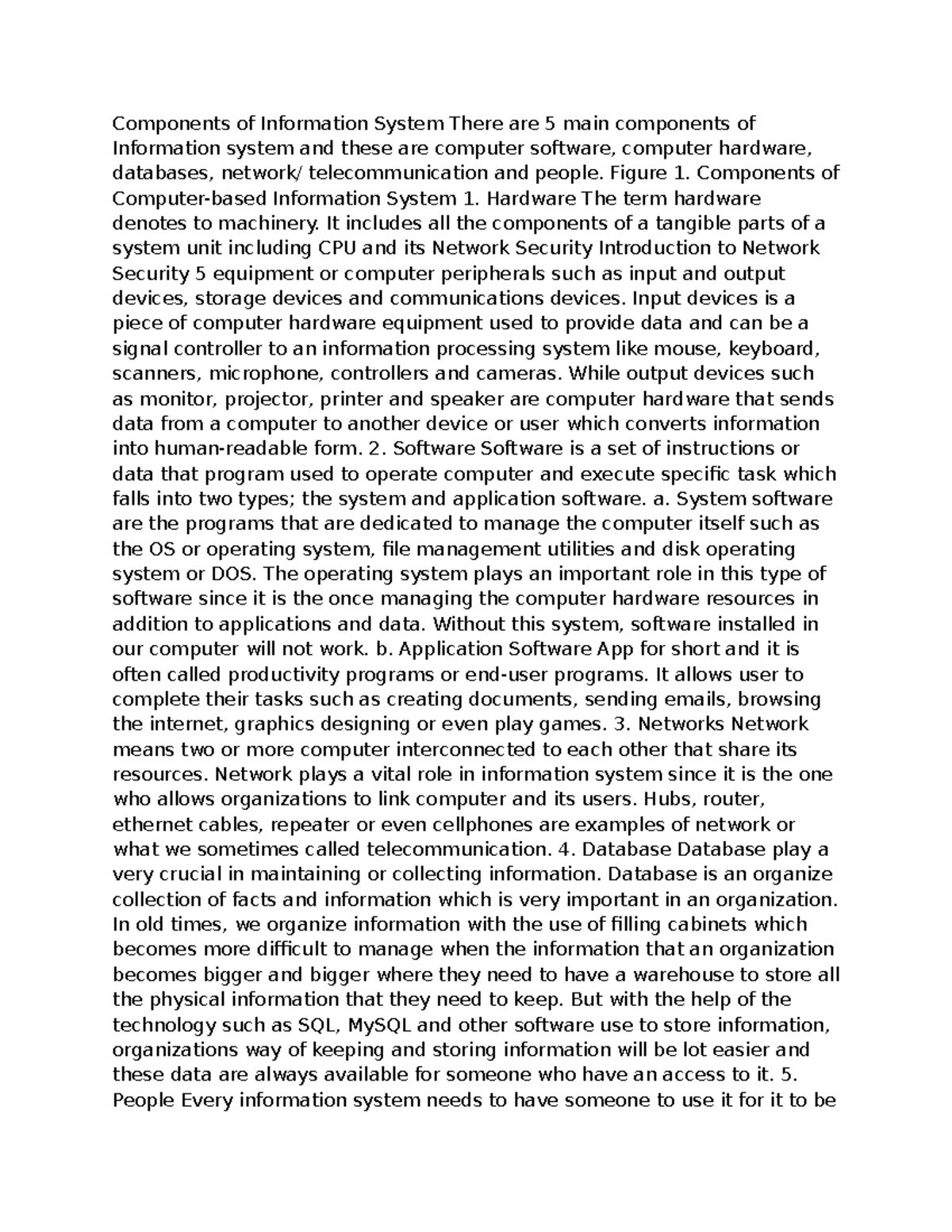 Components of Information System There are 5 main components of Information system and these are computer software, computer hardware, databases, network/ telecommunication and people. Figure 1. Components of Computer-based Information System 1. Hardware The term hardware denotes to machinery. It includes all the components of a tangible parts of a system unit including CPU and its Network Security Introduction to Network Security 5 equipment or computer peripherals such as input and output devices, storage devices and communications devices. Input devices is a piece of computer hardware equipment used to provide data and can be a signal controller to an information processing system like mouse, keyboard, scanners, microphone, controllers and cameras. While output devices such as monitor, projector, printer and speaker are computer hardware that sends data from a computer to another device or user which converts information into human-readable form. 2. Software Software is a set of instructions or data that program used to operate computer and execute specific task which falls into two types; the system and application software. a. System software are the programs that are dedicated to manage the computer itself such as the OS or operating system, file management utilities and disk operating system or DOS. The operating system plays an important role in this type of software since it is the once managing the computer hardware resources in addition to applications and data. Without this system, software installed in our computer will not work. b. Application Software App for short and it is often called productivity programs or end-user programs. It allows user to complete their tasks such as creating documents, sending emails, browsing the internet, graphics designing or even play games. 3. Networks Network means two or more computer interconnected to each other that share its resources. Network plays a vital role in information system since it is the one who allows organizations to link computer and its users. Hubs, router, ethernet cables, repeater or even cellphones are examples of network or what we sometimes called telecommunication. 4. Database Database play a very crucial in maintaining or collecting information. Database is an organize collection of facts and information which is very important in an organization. In old times, we organize information with the use of filling cabinets which becomes more difficult to manage when the information that an organization becomes bigger and bigger where they need to have a warehouse to store all the physical information that they need to keep. But with the help of the technology such as SQL, MySQL and other software use to store information, organizations way of keeping and storing information will be lot easier and these data are always available for someone who have an access to it. 5. People Every information system needs to have someone to use it for it to be